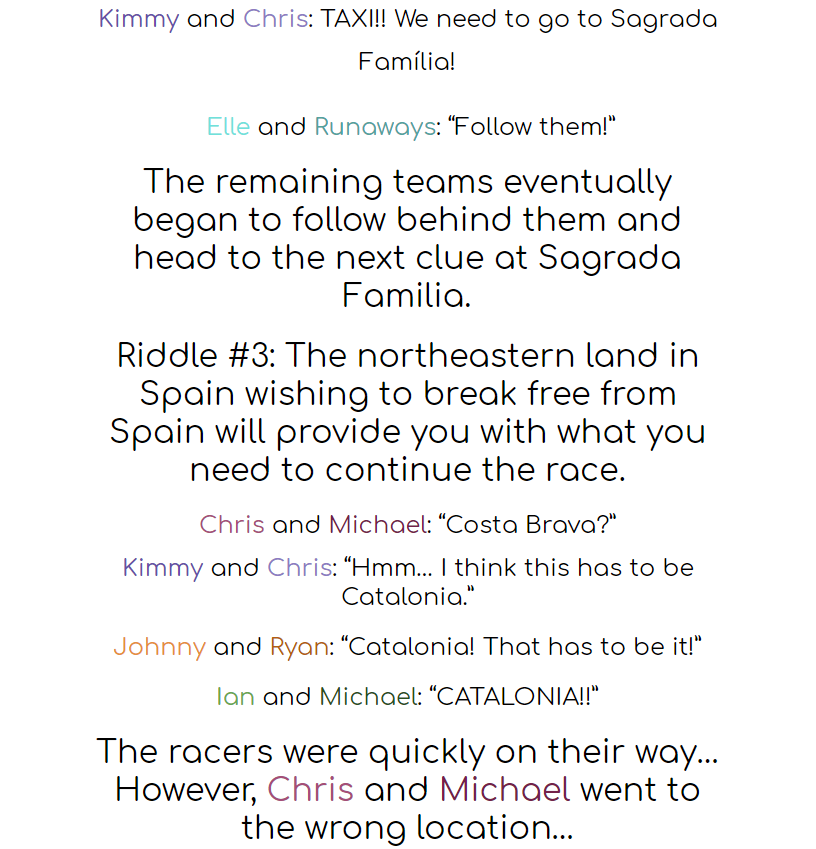 Kimmy and Chris: TAXI!! We need to go to Sagrada Família!

Elle and Runaways: "Follow them!"

The remaining teams eventually began to follow behind them and head to the next clue at Sagrada Familia.

Riddle #3: The northeastern land in Spain wishing to break free from Spain will provide you with what you need to continue the race.

Chris and Michael: "Costa Brava?"

Kimmy and Chris: "Hmm... I think this has to be Catalonia."

Johnny and Ryan: "Catalonia! That has to be it!"

Ian and Michael: "CATALONIA!!"

The racers were quickly on their way... However, Chris and Michael went to the wrong location...